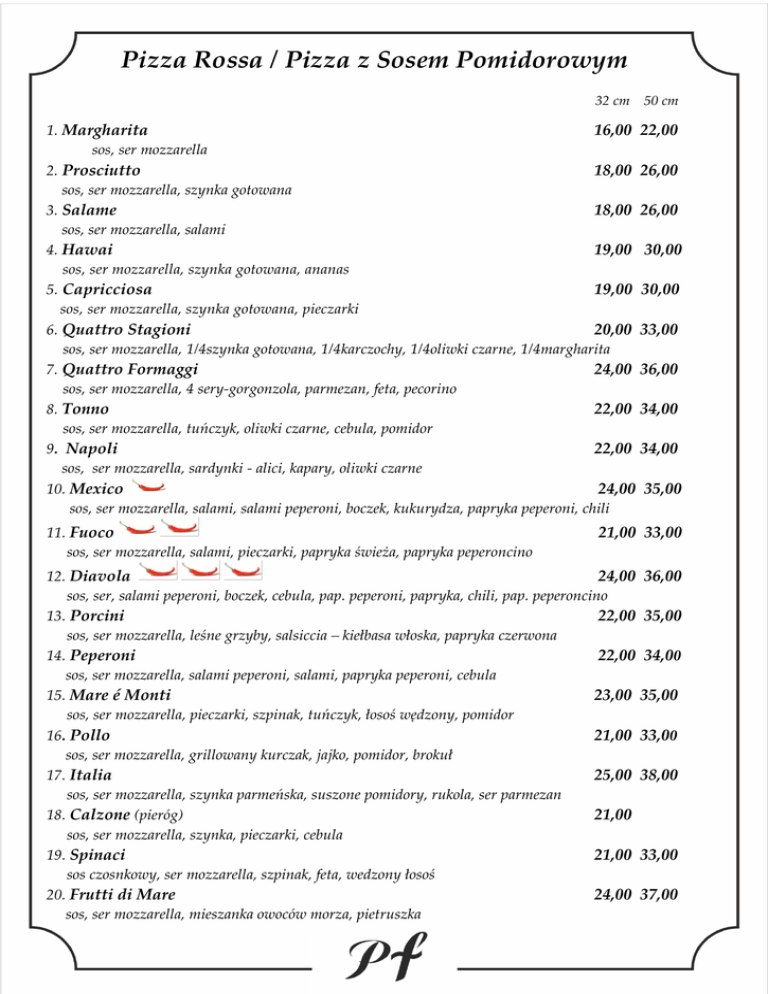 Pizza Rossa / Pizza z Sosem Pomidorowym

32 cm 50 cm

1. Margharita 16,00 22,00
sos, ser mozzarella
2. Prosciutto 18,00 26,00
sos, ser mozzarella, szynka gotowana
3. Salame 18,00 26,00
sos, ser mozzarella, salami
4. Hawai 19,00 30,00
sos, ser mozzarella, szynka gotowana, ananas
5. Capricciosa 19,00 30,00
sos, ser mozzarella, szynka gotowana, pieczarki
6. Quattro Stagioni 20,00 33,00
sos, ser mozzarella, 1/4szynka gotowana, 1/4karczochy, 1/4oliwki czarne, 1/4margharita
7. Quattro Formaggi 24,00 36,00
sos, ser mozzarella, 4 sery-gorgonzola, parmezan, feta, pecorino
8. Tonno 22,00 34,00
sos, ser mozzarella, tuńczyk, oliwki czarne, cebula, pomidor
9. Napoli 22,00 34,00
sos, ser mozzarella, sardynki - alici, kapary, oliwki czarne
10. Mexico 24,00 35,00
sos, ser mozzarella, salami, salami peperoni, boczek, kukurydza, papryka peperoni, chili
11. Fuoco 21,00 33,00
sos, ser mozzarella, salami, pieczarki, papryka świeża, papryka peperoncino
12. Diavola 24,00 36,00
sos, ser, salami peperoni, boczek, cebula, pap. peperoni, papryka, chili, pap. peperoncino
13. Porcini 22,00 35,00
sos, ser mozzarella, leśne grzyby, salsiccia – kiełbasa włoska, papryka czerwona
14. Peperoni 22,00 34,00
sos, ser mozzarella, salami peperoni, salami, papryka peperoni, cebula
15. Mare é Monti 23,00 35,00
sos, ser mozzarella, pieczarki, szpinak, tuńczyk, łosoś wędzony, pomidor
16. Pollo 21,00 33,00
sos, ser mozzarella, grillowany kurczak, jajko, pomidor, brokuł
17. Italia 25,00 38,00
sos, ser mozzarella, szynka parmeńska, suszone pomidory, rukola, ser parmezan
18. Calzone (pieróg) 21,00
sos, ser mozzarella, szynka, pieczarki, cebula
19. Spinaci 21,00 33,00
sos czosnkowy, ser mozzarella, szpinak, feta, wedzony łosoś
20. Frutti di Mare 24,00 37,00
sos, ser mozzarella, mieszanka owoców morza, pietruszka

Pf